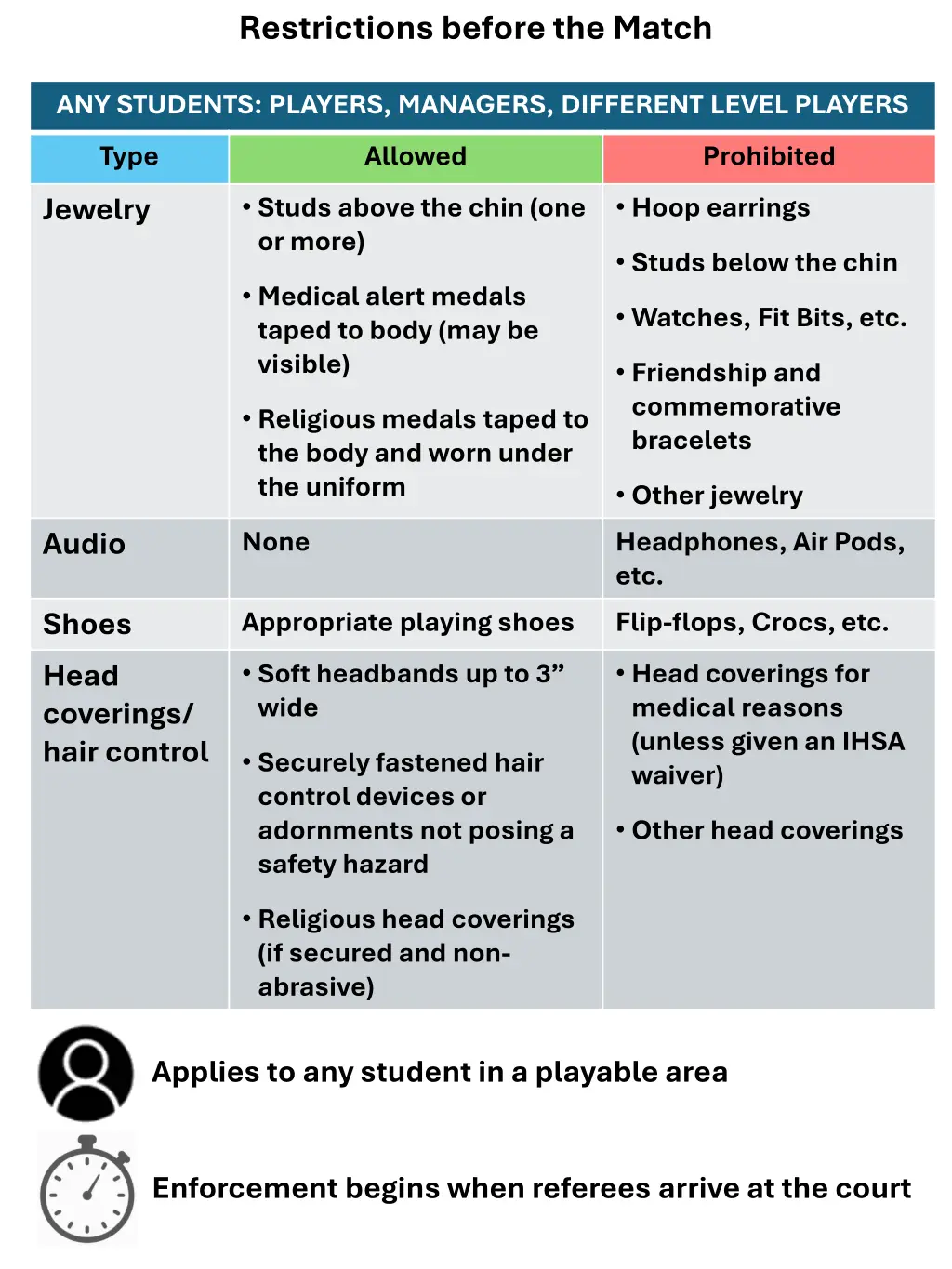 Restrictions before the Match

ANY STUDENTS: PLAYERS, MANAGERS, DIFFERENT LEVEL PLAYERS

| Type | Allowed | Prohibited |
|---|---|---|
| Jewelry | • Studs above the chin (one or more) • Medical alert medals taped to body (may be visible) • Religious medals taped to the body and worn under the uniform | • Hoop earrings • Studs below the chin • Watches, Fit Bits, etc. • Friendship and commemorative bracelets • Other jewelry |
| Audio | None | Headphones, Air Pods, etc. |
| Shoes | Appropriate playing shoes | Flip-flops, Crocs, etc. |
| Head coverings/ hair control | • Soft headbands up to 3” wide • Securely fastened hair control devices or adornments not posing a safety hazard • Religious head coverings (if secured and non-abrasive) | • Head coverings for medical reasons (unless given an IHSA waiver) • Other head coverings |

Applies to any student in a playable area

Enforcement begins when referees arrive at the court